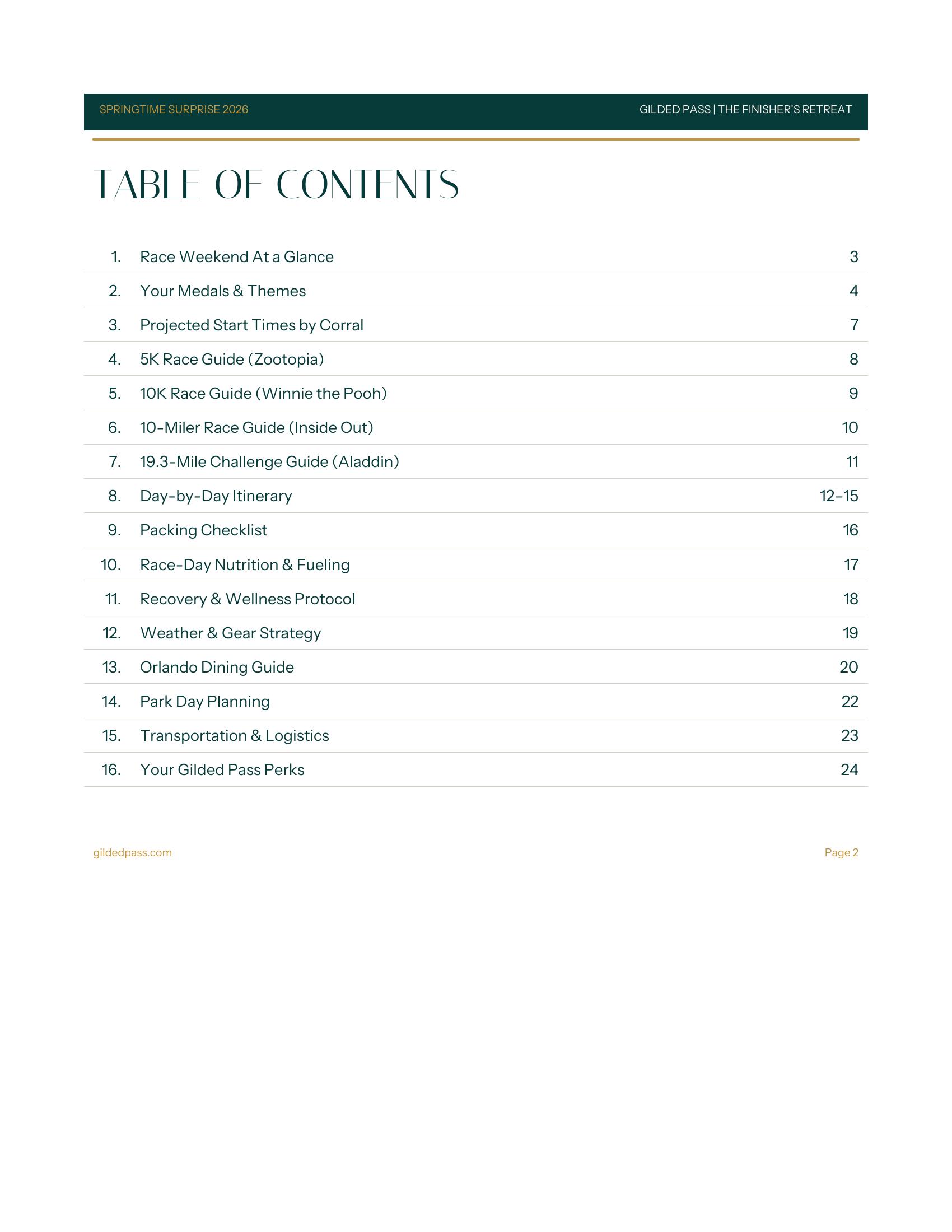 SPRINGTIME SURPRISE 2026

GILDED PASS | THE FINISHER'S RETREAT

TABLE OF CONTENTS

| | | |
|---|---|---|
| 1. | Race Weekend At a Glance | 3 |
| 2. | Your Medals & Themes | 4 |
| 3. | Projected Start Times by Corral | 7 |
| 4. | 5K Race Guide (Zootopia) | 8 |
| 5. | 10K Race Guide (Winnie the Pooh) | 9 |
| 6. | 10-Miler Race Guide (Inside Out) | 10 |
| 7. | 19.3-Mile Challenge Guide (Aladdin) | 11 |
| 8. | Day-by-Day Itinerary | 12–15 |
| 9. | Packing Checklist | 16 |
| 10. | Race-Day Nutrition & Fueling | 17 |
| 11. | Recovery & Wellness Protocol | 18 |
| 12. | Weather & Gear Strategy | 19 |
| 13. | Orlando Dining Guide | 20 |
| 14. | Park Day Planning | 22 |
| 15. | Transportation & Logistics | 23 |
| 16. | Your Gilded Pass Perks | 24 |

gildedpass.com

Page 2